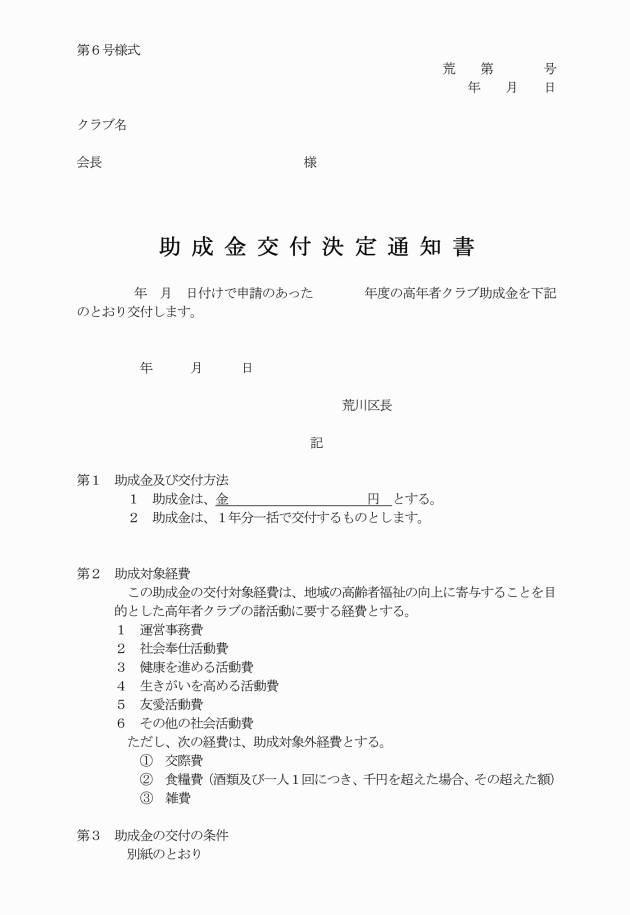 第６号様式

荒　第　　号
年　月　日

クラブ名

会長　　　　　　　　　　様

助成金交付決定通知書

年　月　日付けで申請のあった　　年度の高年者クラブ助成金を下記のとおり交付します。

年　月　日

荒川区長

記

第１　助成金及び交付方法
１　助成金は、金　　　　　　円　とする。
２　助成金は、１年分一括で交付するものとします。

第２　助成対象経費
この助成金の交付対象経費は、地域の高齢者福祉の向上に寄与することを目的とした高年者クラブの諸活動に要する経費とする。
１　運営事務費
２　社会奉仕活動費
３　健康を進める活動費
４　生きがいを高める活動費
５　友愛活動費
６　その他の社会活動費
ただし、次の経費は、助成対象外経費とする。
①　交際費
②　食糧費（酒類及び一人１回につき、千円を超えた場合、その超えた額）
③　雑費

第３　助成金の交付の条件
別紙のとおり